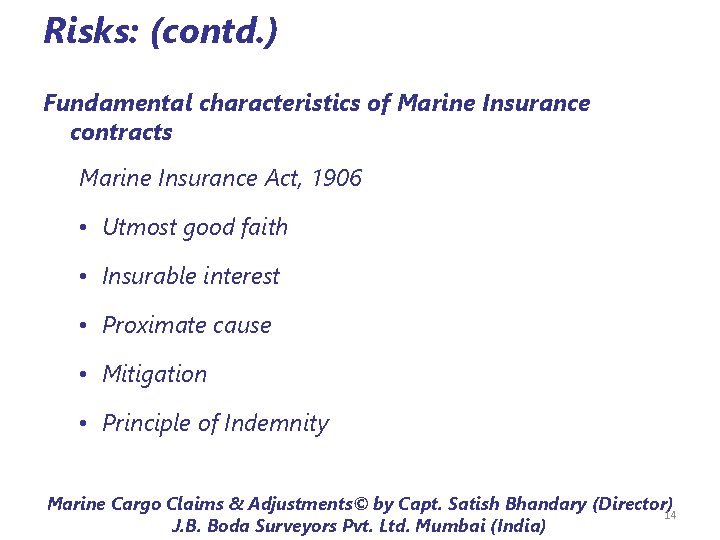 Risks: (contd.)

Fundamental characteristics of Marine Insurance contracts

Marine Insurance Act, 1906

• Utmost good faith

• Insurable interest

• Proximate cause

• Mitigation

• Principle of Indemnity

Marine Cargo Claims & Adjustments© by Capt. Satish Bhandary (Director)
J.B. Boda Surveyors Pvt. Ltd. Mumbai (India)

14